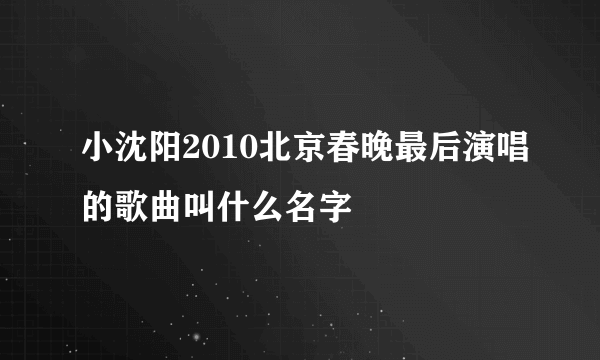 小沈阳2010北京春晚最后演唱的歌曲叫什么名字